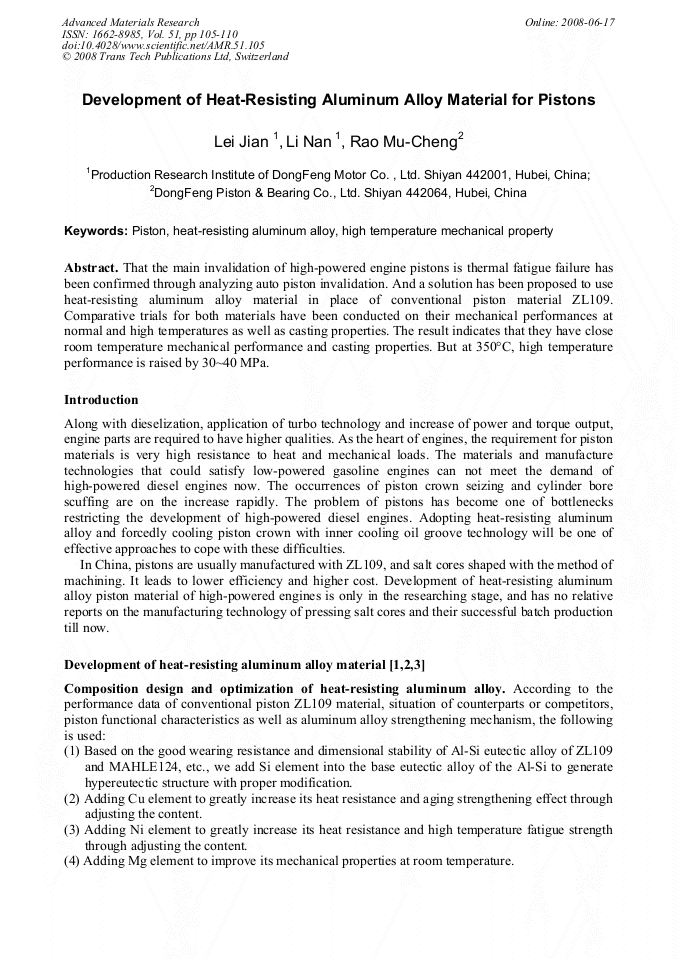 Advanced Materials Research
ISSN: 1662-8985, Vol. 51, pp 105-110
doi:10.4028/www.scientific.net/AMR.51.105
© 2008 Trans Tech Publications Ltd, Switzerland

Online: 2008-06-17

Development of Heat-Resisting Aluminum Alloy Material for Pistons

Lei Jian $^1$, Li Nan $^1$, Rao Mu-Cheng$^2$

$^1$Production Research Institute of DongFeng Motor Co. , Ltd. Shiyan 442001, Hubei, China;
$^2$DongFeng Piston & Bearing Co., Ltd. Shiyan 442064, Hubei, China

Keywords: Piston, heat-resisting aluminum alloy, high temperature mechanical property

Abstract. That the main invalidation of high-powered engine pistons is thermal fatigue failure has been confirmed through analyzing auto piston invalidation. And a solution has been proposed to use heat-resisting aluminum alloy material in place of conventional piston material ZL109. Comparative trials for both materials have been conducted on their mechanical performances at normal and high temperatures as well as casting properties. The result indicates that they have close room temperature mechanical performance and casting properties. But at 350°C, high temperature performance is raised by 30~40 MPa.

Introduction

Along with dieselization, application of turbo technology and increase of power and torque output, engine parts are required to have higher qualities. As the heart of engines, the requirement for piston materials is very high resistance to heat and mechanical loads. The materials and manufacture technologies that could satisfy low-powered gasoline engines can not meet the demand of high-powered diesel engines now. The occurrences of piston crown seizing and cylinder bore scuffing are on the increase rapidly. The problem of pistons has become one of bottlenecks restricting the development of high-powered diesel engines. Adopting heat-resisting aluminum alloy and forcedly cooling piston crown with inner cooling oil groove technology will be one of effective approaches to cope with these difficulties.

In China, pistons are usually manufactured with ZL109, and salt cores shaped with the method of machining. It leads to lower efficiency and higher cost. Development of heat-resisting aluminum alloy piston material of high-powered engines is only in the researching stage, and has no relative reports on the manufacturing technology of pressing salt cores and their successful batch production till now.

Development of heat-resisting aluminum alloy material [1,2,3]

Composition design and optimization of heat-resisting aluminum alloy. According to the performance data of conventional piston ZL109 material, situation of counterparts or competitors, piston functional characteristics as well as aluminum alloy strengthening mechanism, the following is used:
(1) Based on the good wearing resistance and dimensional stability of Al-Si eutectic alloy of ZL109 and MAHLE124, etc., we add Si element into the base eutectic alloy of the Al-Si to generate hypereutectic structure with proper modification.
(2) Adding Cu element to greatly increase its heat resistance and aging strengthening effect through adjusting the content.
(3) Adding Ni element to greatly increase its heat resistance and high temperature fatigue strength through adjusting the content.
(4) Adding Mg element to improve its mechanical properties at room temperature.